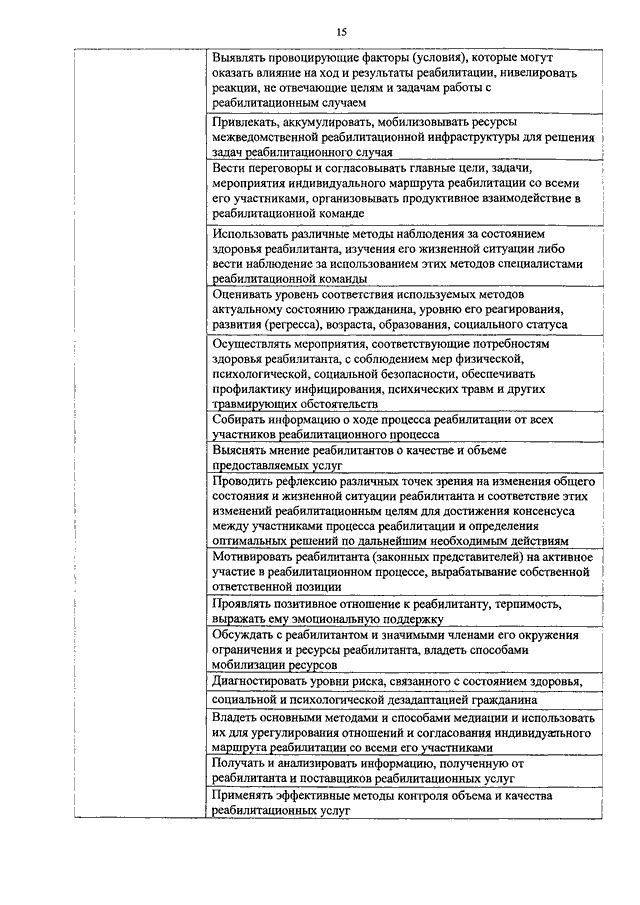 15

| | |
|---|---|
| | Выявлять провоцирующие факторы (условия), которые могут оказать влияние на ход и результаты реабилитации, нивелировать реакции, не отвечающие целям и задачам работы с реабилитационным случаем |
| | Привлекать, аккумулировать, мобилизовывать ресурсы межведомственной реабилитационной инфраструктуры для решения задач реабилитационного случая |
| | Вести переговоры и согласовывать главные цели, задачи, мероприятия индивидуального маршрута реабилитации со всеми его участниками, организовывать продуктивное взаимодействие в реабилитационной команде |
| | Использовать различные методы наблюдения за состоянием здоровья реабилитанта, изучения его жизненной ситуации либо вести наблюдение за использованием этих методов специалистами реабилитационной команды |
| | Оценивать уровень соответствия используемых методов актуальному состоянию гражданина, уровню его реагирования, развития (регресса), возраста, образования, социального статуса |
| | Осуществлять мероприятия, соответствующие потребностям здоровья реабилитанта, с соблюдением мер физической, психологической, социальной безопасности, обеспечивать профилактику инфицирования, психических травм и других травмирующих обстоятельств |
| | Собирать информацию о ходе процесса реабилитации от всех участников реабилитационного процесса |
| | Выяснять мнение реабилитантов о качестве и объеме предоставляемых услуг |
| | Проводить рефлексию различных точек зрения на изменения общего состояния и жизненной ситуации реабилитанта и соответствие этих изменений реабилитационным целям для достижения консенсуса между участниками процесса реабилитации и определения оптимальных решений по дальнейшим необходимым действиям |
| | Мотивировать реабилитанта (законных представителей) на активное участие в реабилитационном процессе, вырабатывание собственной ответственной позиции |
| | Проявлять позитивное отношение к реабилитанту, терпимость, выражать ему эмоциональную поддержку |
| | Обсуждать с реабилитантом и значимыми членами его окружения ограничения и ресурсы реабилитанта, владеть способами мобилизации ресурсов |
| | Диагностировать уровни риска, связанного с состоянием здоровья, социальной и психологической дезадаптацией гражданина |
| | Владеть основными методами и способами медиации и использовать их для урегулирования отношений и согласования индивидуального маршрута реабилитации со всеми его участниками |
| | Получать и анализировать информацию, полученную от реабилитанта и поставщиков реабилитационных услуг |
| | Применять эффективные методы контроля объема и качества реабилитационных услуг |